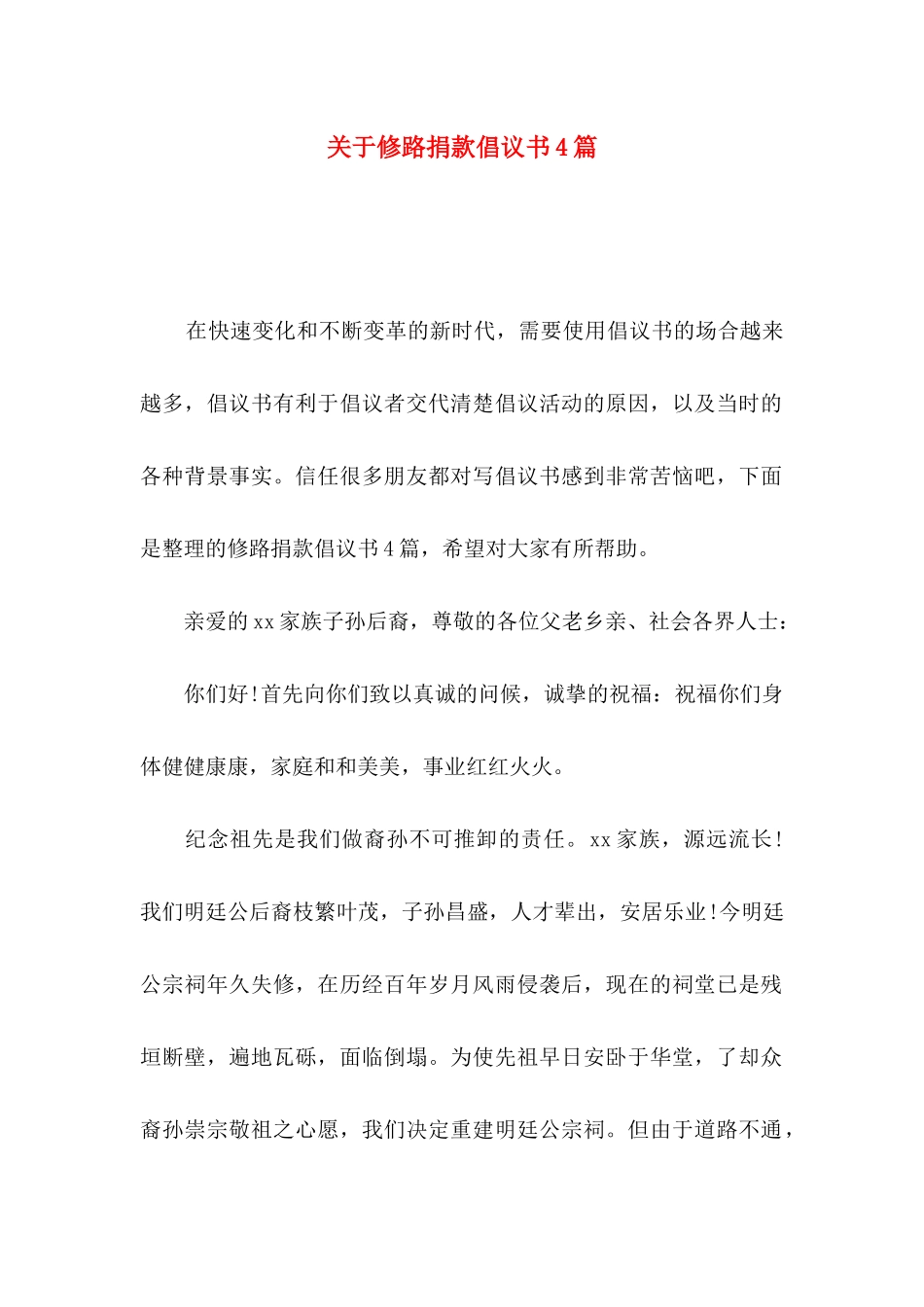 关于修路捐款倡议书4篇

在快速变化和不断变革的新时代，需要使用倡议书的场合越来越多，倡议书有利于倡议者交代清楚倡议活动的原因，以及当时的各种背景事实。信任很多朋友都对写倡议书感到非常苦恼吧，下面是整理的修路捐款倡议书4篇，希望对大家有所帮助。

亲爱的xx家族子孙后裔，尊敬的各位父老乡亲、社会各界人士：

你们好!首先向你们致以真诚的问候，诚挚的祝福：祝福你们身体健健康康，家庭和和美美，事业红红火火。

纪念祖先是我们做裔孙不可推卸的责任。xx家族，源远流长!我们明廷公后裔枝繁叶茂，子孙昌盛，人才辈出，安居乐业!今明廷公宗祠年久失修，在历经百年岁月风雨侵袭后，现在的祠堂已是残垣断壁，遍地瓦砾，面临倒塌。为使先祖早日安卧于华堂，了却众裔孙崇宗敬祖之心愿，我们决定重建明廷公宗祠。但由于道路不通，